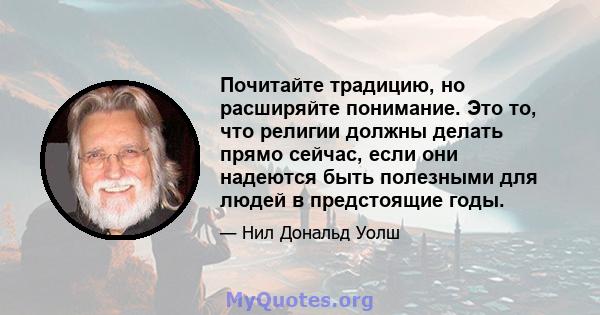 Почитайте традицию, но расширяйте понимание. Это то, что религии должны делать прямо сейчас, если они надеются быть полезными для людей в предстоящие годы.

— Нил Дональд Уолш

MyQuotes.org